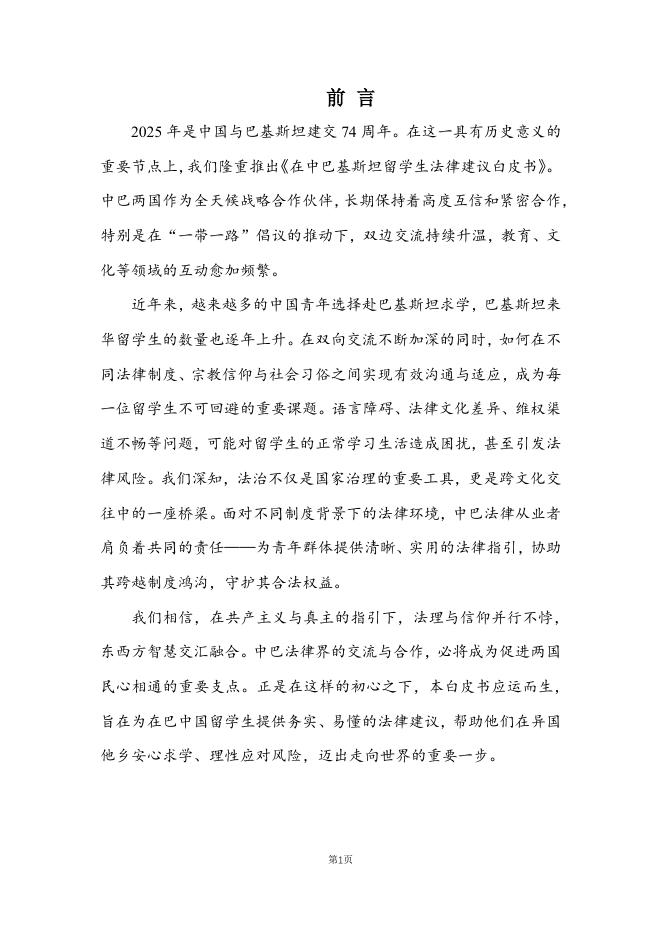 前 言

2025 年是中国与巴基斯坦建交 74 周年。在这一具有历史意义的重要节点上，我们隆重推出《在中巴基斯坦留学生法律建议白皮书》。中巴两国作为全天候战略合作伙伴，长期保持着高度互信和紧密合作，特别是在“一带一路”倡议的推动下，双边交流持续升温，教育、文化等领域的互动愈加频繁。

近年来，越来越多的中国青年选择赴巴基斯坦求学，巴基斯坦来华留学生的数量也逐年上升。在双向交流不断加深的同时，如何在不同法律制度、宗教信仰与社会习俗之间实现有效沟通与适应，成为每一位留学生不可回避的重要课题。语言障碍、法律文化差异、维权渠道不畅等问题，可能对留学生的正常学习生活造成困扰，甚至引发法律风险。我们深知，法治不仅是国家治理的重要工具，更是跨文化交往中的一座桥梁。面对不同制度背景下的法律环境，中巴法律从业者肩负着共同的责任——为青年群体提供清晰、实用的法律指引，协助其跨越制度鸿沟，守护其合法权益。

我们相信，在共产主义与真主的指引下，法理与信仰并行不悖，东西方智慧交汇融合。中巴法律界的交流与合作，必将成为促进两国民心相通的重要支点。正是在这样的初心之下，本白皮书应运而生，旨在为在巴中国留学生提供务实、易懂的法律建议，帮助他们在异国他乡安心求学、理性应对风险，迈出走向世界的重要一步。

第1页